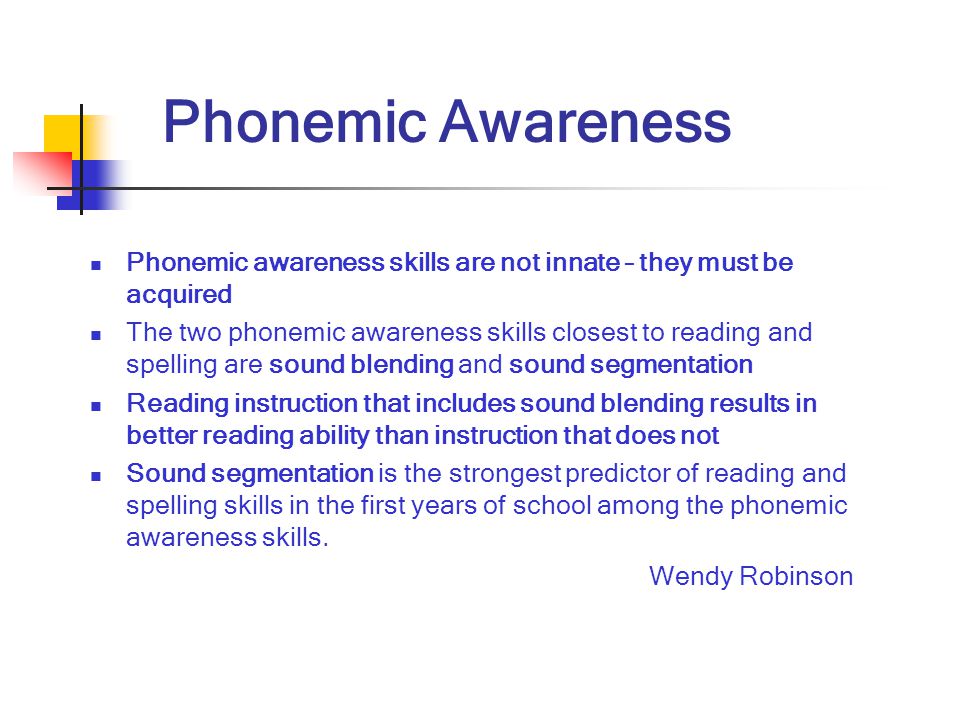 Phonemic Awareness

- Phonemic awareness skills are not innate – they must be acquired
- The two phonemic awareness skills closest to reading and spelling are sound blending and sound segmentation
- Reading instruction that includes sound blending results in better reading ability than instruction that does not
- Sound segmentation is the strongest predictor of reading and spelling skills in the first years of school among the phonemic awareness skills.

Wendy Robinson